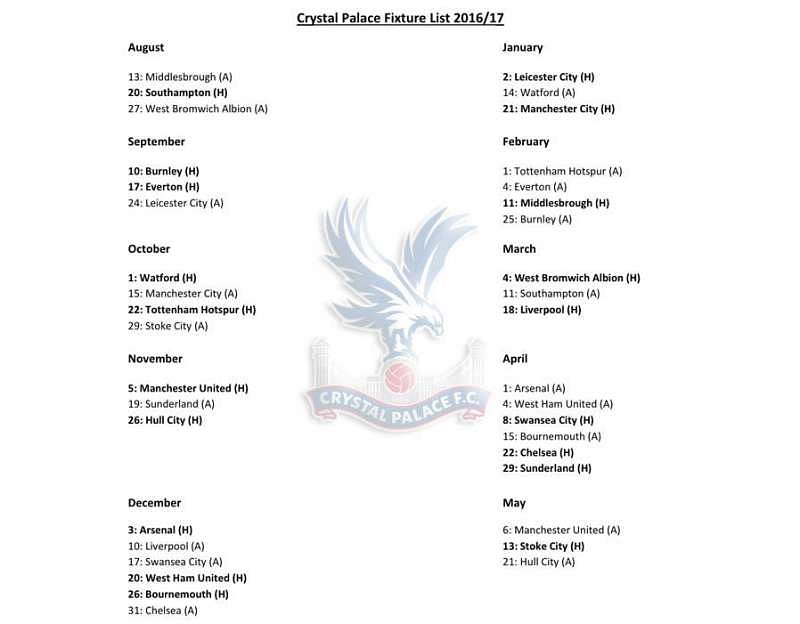 Crystal Palace Fixture List 2016/17

August

13: Middlesbrough (A)
20: Southampton (H)
27: West Bromwich Albion (A)

September

10: Burnley (H)
17: Everton (H)
24: Leicester City (A)

October

1: Watford (H)
15: Manchester City (A)
22: Tottenham Hotspur (H)
29: Stoke City (A)

November

5: Manchester United (H)
19: Sunderland (A)
26: Hull City (H)

December

3: Arsenal (H)
10: Liverpool (A)
17: Swansea City (A)
20: West Ham United (H)
26: Bournemouth (H)
31: Chelsea (A)

January

2: Leicester City (H)
14: Watford (A)
21: Manchester City (H)

February

1: Tottenham Hotspur (A)
4: Everton (A)
11: Middlesbrough (H)
25: Burnley (A)

March

4: West Bromwich Albion (H)
11: Southampton (A)
18: Liverpool (H)

April

1: Arsenal (A)
4: West Ham United (A)
8: Swansea City (H)
15: Bournemouth (A)
22: Chelsea (H)
29: Sunderland (H)

May

6: Manchester United (A)
13: Stoke City (H)
21: Hull City (A)

CRYSTAL PALACE F.C.